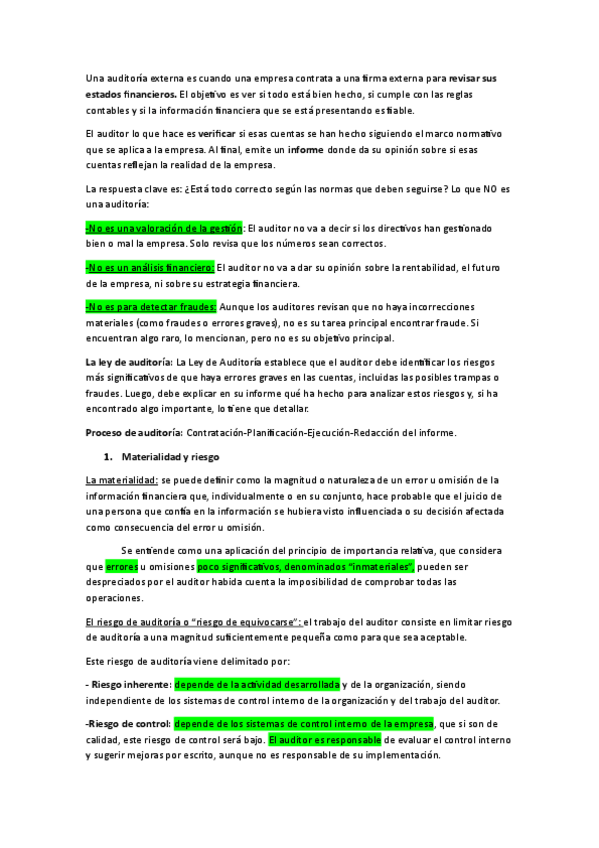 Una auditoría externa es cuando una empresa contrata a una firma externa para revisar sus estados financieros. El objetivo es ver si todo está bien hecho, si cumple con las reglas contables y si la información financiera que se está presentando es fiable.

El auditor lo que hace es verificar si esas cuentas se han hecho siguiendo el marco normativo que se aplica a la empresa. Al final, emite un informe donde da su opinión sobre si esas cuentas reflejan la realidad de la empresa.

La respuesta clave es: ¿Está todo correcto según las normas que deben seguirse? Lo que NO es una auditoría:

-No es una valoración de la gestión: El auditor no va a decir si los directivos han gestionado bien o mal la empresa. Solo revisa que los números sean correctos.

-No es un análisis financiero: El auditor no va a dar su opinión sobre la rentabilidad, el futuro de la empresa, ni sobre su estrategia financiera.

-No es para detectar fraudes: Aunque los auditores revisan que no haya incorrecciones materiales (como fraudes o errores graves), no es su tarea principal encontrar fraude. Si encuentran algo raro, lo mencionan, pero no es su objetivo principal.

La ley de auditoría: La Ley de Auditoría establece que el auditor debe identificar los riesgos más significativos de que haya errores graves en las cuentas, incluidas las posibles trampas o fraudes. Luego, debe explicar en su informe qué ha hecho para analizar estos riesgos y, si ha encontrado algo importante, lo tiene que detallar.

Proceso de auditoría: Contratación-Planificación-Ejecución-Redacción del informe.

1. Materialidad y riesgo

La materialidad: se puede definir como la magnitud o naturaleza de un error u omisión de la información financiera que, individualmente o en su conjunto, hace probable que el juicio de una persona que confía en la información se hubiera visto influenciada o su decisión afectada como consecuencia del error u omisión.

Se entiende como una aplicación del principio de importancia relativa, que considera que errores u omisiones poco significativos, denominados "inmateriales", pueden ser despreciados por el auditor habida cuenta la imposibilidad de comprobar todas las operaciones.

El riesgo de auditoría o "riesgo de equivocarse": el trabajo del auditor consiste en limitar riesgo de auditoría a una magnitud suficientemente pequeña como para que sea aceptable.

Este riesgo de auditoría viene delimitado por:

- Riesgo inherente: depende de la actividad desarrollada y de la organización, siendo independiente de los sistemas de control interno de la organización y del trabajo del auditor.

-Riesgo de control: depende de los sistemas de control interno de la empresa, que si son de calidad, este riesgo de control será bajo. El auditor es responsable de evaluar el control interno y sugerir mejoras por escrito, aunque no es responsable de su implementación.